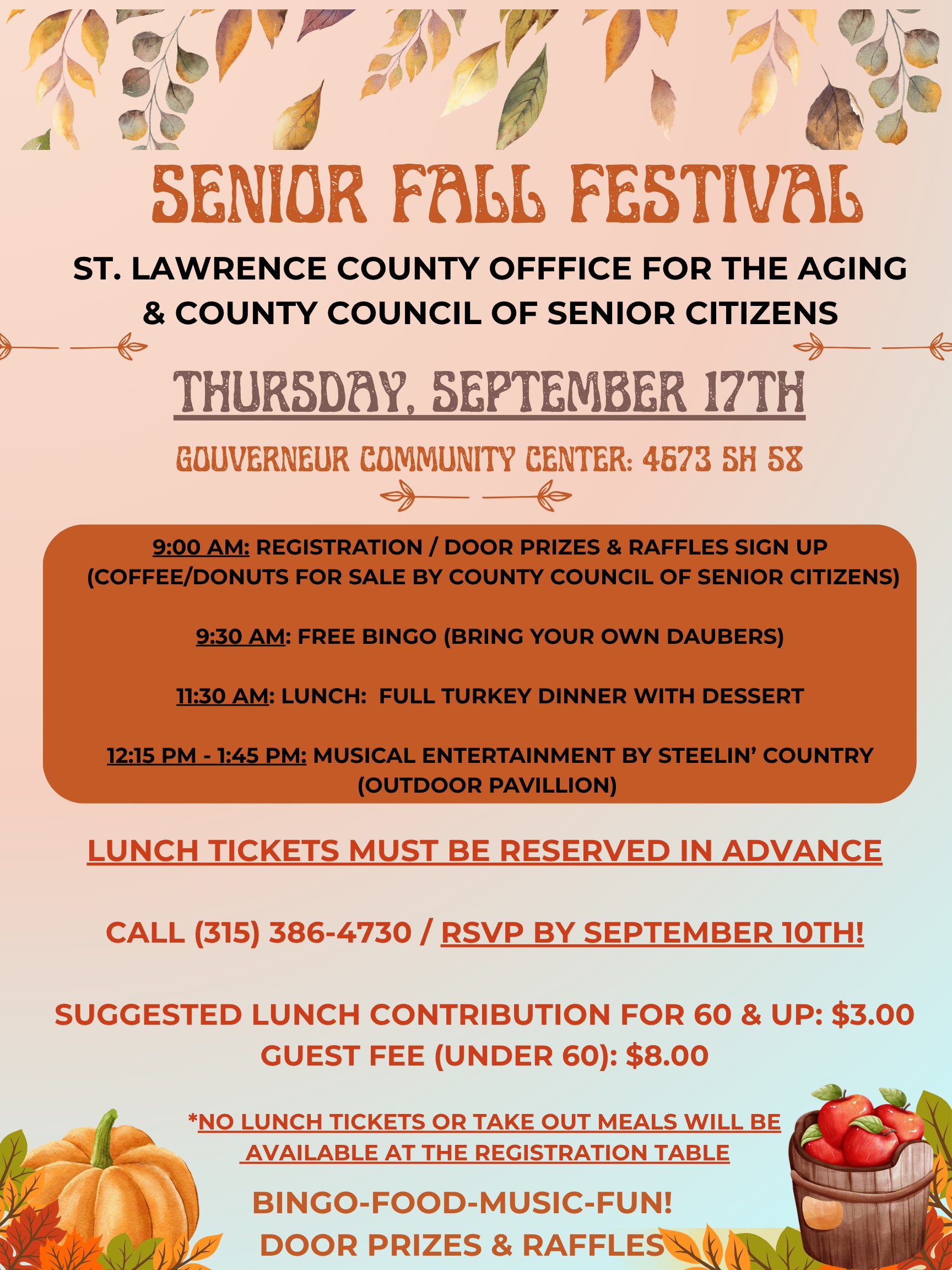 SENIOR FALL FESTIVAL

ST. LAWRENCE COUNTY OFFFICE FOR THE AGING & COUNTY COUNCIL OF SENIOR CITIZENS

THURSDAY, SEPTEMBER 17TH

GOUVERNEUR COMMUNITY CENTER: 4673 SH 58

9:00 AM: REGISTRATION / DOOR PRIZES & RAFFLES SIGN UP (COFFEE/DONUTS FOR SALE BY COUNTY COUNCIL OF SENIOR CITIZENS)

9:30 AM: FREE BINGO (BRING YOUR OWN DAUBERS)

11:30 AM: LUNCH: FULL TURKEY DINNER WITH DESSERT

12:15 PM - 1:45 PM: MUSICAL ENTERTAINMENT BY STEELIN' COUNTRY (OUTDOOR PAVILLION)

LUNCH TICKETS MUST BE RESERVED IN ADVANCE

CALL (315) 386-4730 / RSVP BY SEPTEMBER 10TH!

SUGGESTED LUNCH CONTRIBUTION FOR 60 & UP: $3.00
GUEST FEE (UNDER 60): $8.00

*NO LUNCH TICKETS OR TAKE OUT MEALS WILL BE AVAILABLE AT THE REGISTRATION TABLE

BINGO-FOOD-MUSIC-FUN!
DOOR PRIZES & RAFFLES